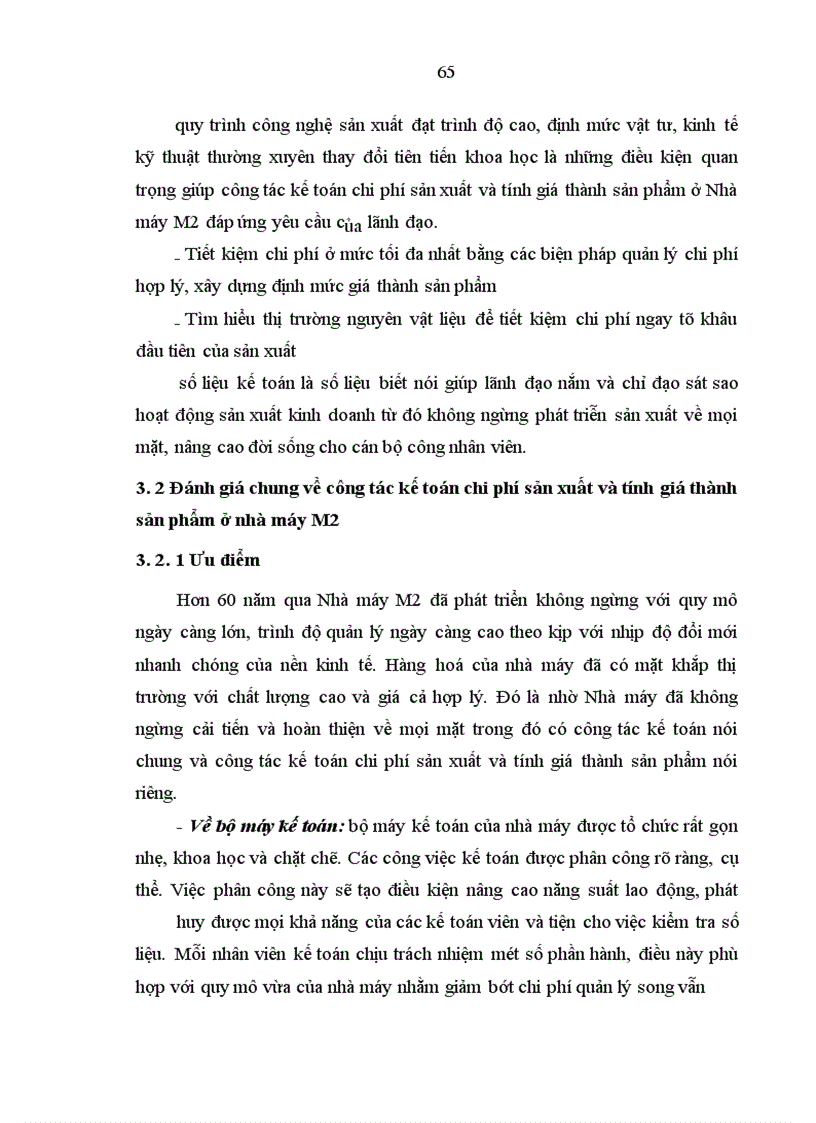 65

quy trình công nghệ sản xuất đạt trình độ cao, định mức vật tư, kinh tế kỹ thuật thường xuyên thay đổi tiên tiến khoa học là những điều kiện quan trọng giúp công tác kế toán chi phí sản xuất và tính giá thành sản phẩm ở Nhà máy M2 đáp ứng yêu cầu của lãnh đạo.

- Tiết kiệm chi phí ở mức tối đa nhất bằng các biện pháp quản lý chi phí hợp lý, xây dựng định mức giá thành sản phẩm

- Tìm hiểu thị trường nguyên vật liệu để tiết kiệm chi phí ngay tõ khâu đầu tiên của sản xuất

số liệu kế toán là số liệu biết nói giúp lãnh đạo nắm và chỉ đạo sát sao hoạt động sản xuất kinh doanh từ đó không ngừng phát triển sản xuất về mọi mặt, nâng cao đời sống cho cán bộ công nhân viên.

3. 2 Đánh giá chung về công tác kế toán chi phí sản xuất và tính giá thành sản phẩm ở nhà máy M2

3. 2. 1 Ưu điểm

Hơn 60 năm qua Nhà máy M2 đã phát triển không ngừng với quy mô ngày càng lớn, trình độ quản lý ngày càng cao theo kịp với nhịp độ đổi mới nhanh chóng của nền kinh tế. Hàng hoá của nhà máy đã có mặt khắp thị trường với chất lượng cao và giá cả hợp lý. Đó là nhờ Nhà máy đã không ngừng cải tiến và hoàn thiện về mọi mặt trong đó có công tác kế toán nói chung và công tác kế toán chi phí sản xuất và tính giá thành sản phẩm nói riêng.

- Về bộ máy kế toán: bộ máy kế toán của nhà máy được tổ chức rất gọn nhẹ, khoa học và chặt chẽ. Các công việc kế toán được phân công rõ ràng, cụ thể. Việc phân công này sẽ tạo điều kiện nâng cao năng suất lao động, phát

huy được mọi khả năng của các kế toán viên và tiện cho việc kiểm tra số liệu. Mỗi nhân viên kế toán chịu trách nhiệm mét số phần hành, điều này phù hợp với quy mô vừa của nhà máy nhằm giảm bớt chi phí quản lý song vẫn